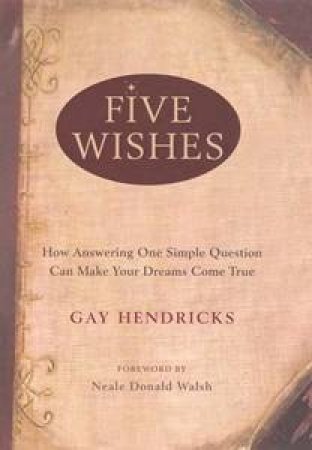 FIVE WISHES

How Answering One Simple Question Can Make Your Dreams Come True

GAY HENDRICKS

FOREWORD BY

Neale Donald Walsh